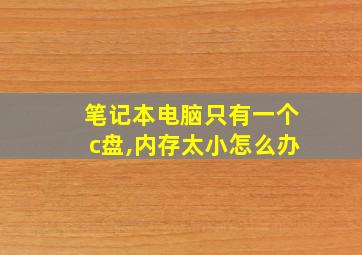 笔记本电脑只有一个c盘,内存太小怎么办